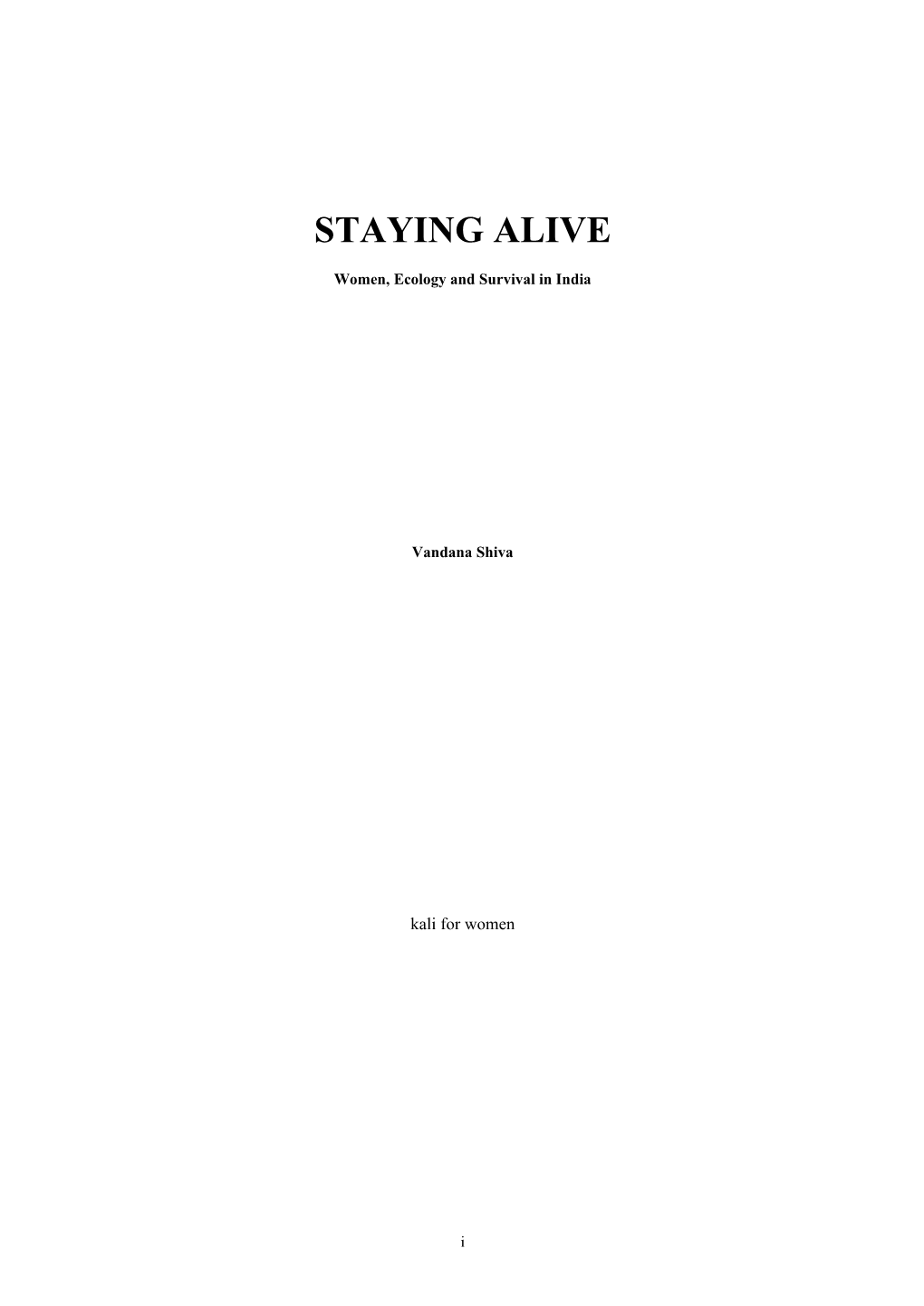 STAYING ALIVE

Women, Ecology and Survival in India

Vandana Shiva

kali for women

i